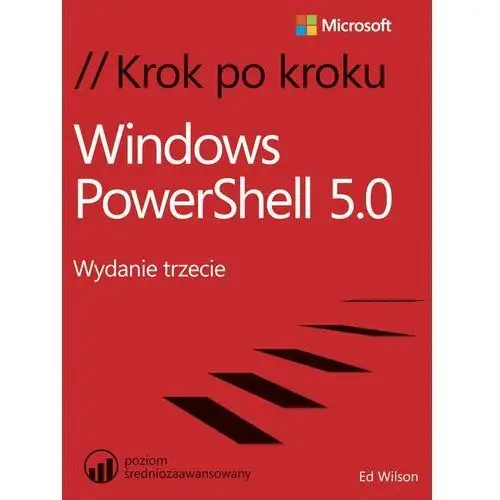 Microsoft

// Krok po kroku

Windows PowerShell 5.0

Wydanie trzecie

poziom średniozaawansowany

Ed Wilson